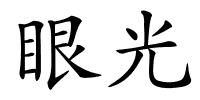 眼光